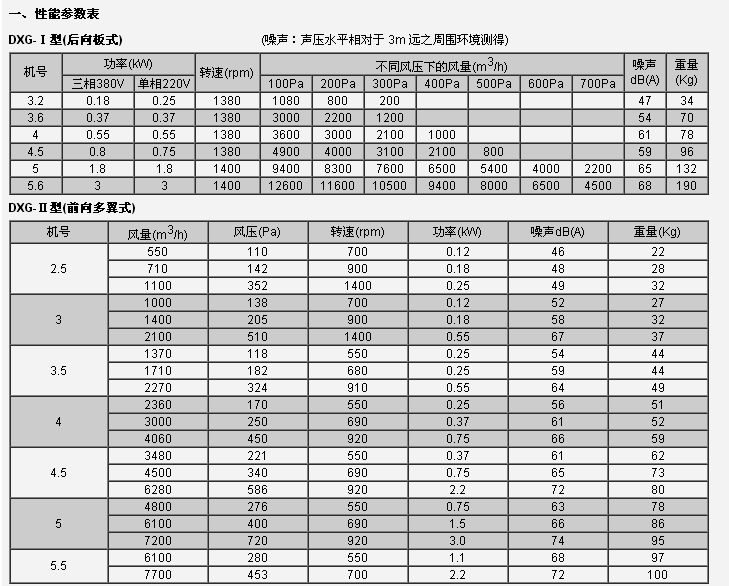 一、性能参数表

DXG-Ⅰ型(后向板式)

(噪声：声压水平相对于 3m 远之周围环境测得)

| 机号 | 功率(kW) 三相380V | 功率(kW) 单相220V | 转速(rpm) | 不同风压下的风量($m^3/h$) 100Pa | 200Pa | 300Pa | 400Pa | 500Pa | 600Pa | 700Pa | 噪声 dB(A) | 重量 (Kg) |
|---|---|---|---|---|---|---|---|---|---|---|---|---|
| 3.2 | 0.18 | 0.25 | 1380 | 1080 | 800 | 200 | | | | | 47 | 34 |
| 3.6 | 0.37 | 0.37 | 1380 | 3000 | 2200 | 1200 | | | | | 54 | 70 |
| 4 | 0.55 | 0.55 | 1380 | 3600 | 3000 | 2100 | 1000 | | | | 61 | 78 |
| 4.5 | 0.8 | 0.75 | 1380 | 4900 | 4000 | 3100 | 2100 | 800 | | | 59 | 96 |
| 5 | 1.8 | 1.8 | 1400 | 9400 | 8300 | 7600 | 6500 | 5400 | 4000 | 2200 | 65 | 132 |
| 5.6 | 3 | 3 | 1400 | 12600 | 11600 | 10500 | 9400 | 8000 | 6500 | 4500 | 68 | 190 |

DXG-Ⅱ型(前向多翼式)

| 机号 | 风量($m^3/h$) | 风压(Pa) | 转速(rpm) | 功率(kW) | 噪声dB(A) | 重量(Kg) |
|---|---|---|---|---|---|---|
| 2.5 | 550 | 110 | 700 | 0.12 | 46 | 22 |
| | 710 | 142 | 900 | 0.18 | 48 | 28 |
| | 1100 | 352 | 1400 | 0.25 | 49 | 32 |
| 3 | 1000 | 138 | 700 | 0.12 | 52 | 27 |
| | 1400 | 205 | 900 | 0.18 | 58 | 32 |
| | 2100 | 510 | 1400 | 0.55 | 67 | 37 |
| 3.5 | 1370 | 118 | 550 | 0.25 | 54 | 44 |
| | 1710 | 182 | 680 | 0.25 | 59 | 44 |
| | 2270 | 324 | 910 | 0.55 | 64 | 49 |
| 4 | 2360 | 170 | 550 | 0.25 | 56 | 51 |
| | 3000 | 250 | 690 | 0.37 | 61 | 52 |
| | 4060 | 450 | 920 | 0.75 | 66 | 59 |
| 4.5 | 3480 | 221 | 550 | 0.37 | 61 | 62 |
| | 4500 | 340 | 690 | 0.75 | 65 | 73 |
| | 6280 | 586 | 920 | 2.2 | 72 | 80 |
| 5 | 4800 | 276 | 550 | 0.75 | 63 | 78 |
| | 6100 | 400 | 690 | 1.5 | 66 | 86 |
| | 7200 | 720 | 920 | 3.0 | 74 | 95 |
| 5.5 | 6100 | 280 | 550 | 1.1 | 68 | 97 |
| | 7700 | 453 | 700 | 2.2 | 72 | 100 |